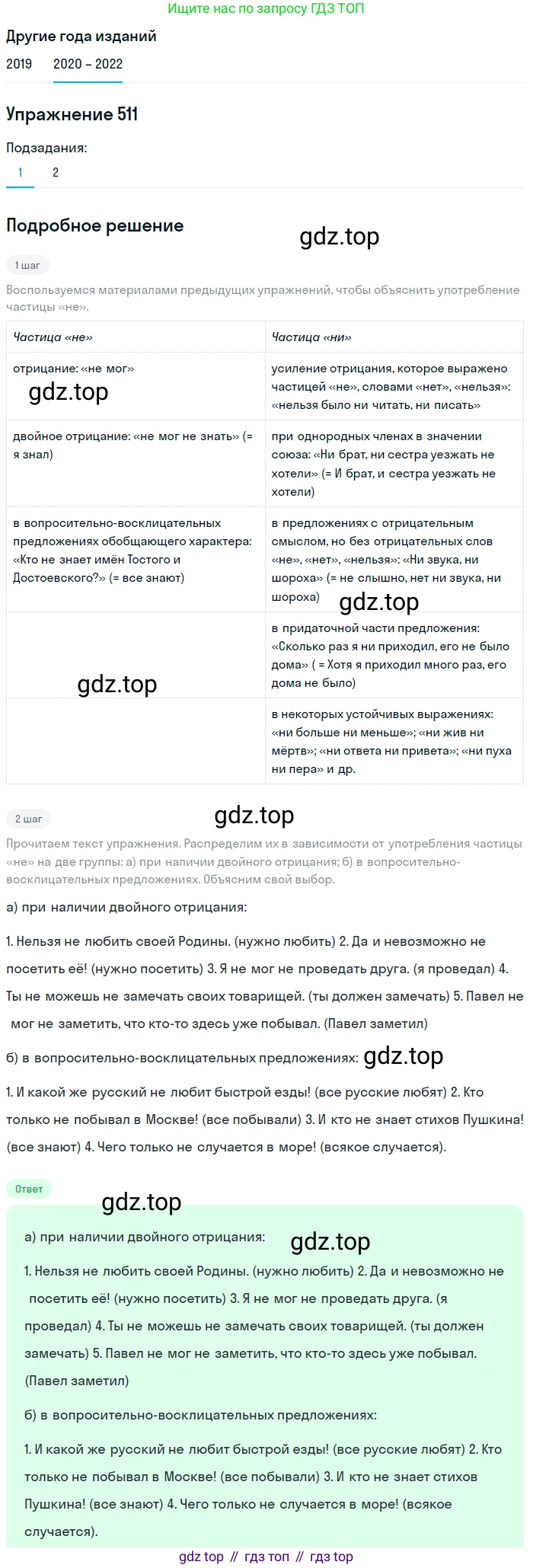 Ищите нас по запросу ГДЗ ТОП

Другие года изданий

2019 2020 – 2022

Упражнение 511

Подзадания:

1 2

Подробное решение

gdz.top

1 шаг

Воспользуемся материалами предыдущих упражнений, чтобы объяснить употребление частицы «не».

| Частица «не» | Частица «ни» |
|---|---|
| отрицание: «не мог» gdz.top | усиление отрицания, которое выражено частицей «не», словами «нет», «нельзя»: «нельзя было ни читать, ни писать» |
| двойное отрицание: «не мог не знать» (= я знал) | при однородных членах в значении союза: «Ни брат, ни сестра уезжать не хотели» (= И брат, и сестра уезжать не хотели) |
| в вопросительно-восклицательных предложениях обобщающего характера: «Кто не знает имён Тостого и Достоевского?» (= все знают) | в предложениях с отрицательным смыслом, но без отрицательных слов «не», «нет», «нельзя»: «Ни звука, ни шороха» (= не слышно, нет ни звука, ни шороха) gdz.top |
| gdz.top | в придаточной части предложения: «Сколько раз я ни приходил, его не было дома» ( = Хотя я приходил много раз, его дома не было) |
| | в некоторых устойчивых выражениях: «ни больше ни меньше»; «ни жив ни мёртв»; «ни ответа ни привета»; «ни пуха ни пера» и др. |

2 шаг

gdz.top

Прочитаем текст упражнения. Распределим их в зависимости от употребления частицы «не» на две группы: а) при наличии двойного отрицания; б) в вопросительно-восклицательных предложениях. Объясним свой выбор.

а) при наличии двойного отрицания:

1. Нельзя не любить своей Родины. (нужно любить) 2. Да и невозможно не посетить её! (нужно посетить) 3. Я не мог не проведать друга. (я проведал) 4. Ты не можешь не замечать своих товарищей. (ты должен замечать) 5. Павел не мог не заметить, что кто-то здесь уже побывал. (Павел заметил)

б) в вопросительно-восклицательных предложениях: gdz.top

1. И какой же русский не любит быстрой езды! (все русские любят) 2. Кто только не побывал в Москве! (все побывали) 3. И кто не знает стихов Пушкина! (все знают) 4. Чего только не случается в море! (всякое случается).

Ответ

gdz.top

а) при наличии двойного отрицания: gdz.top

1. Нельзя не любить своей Родины. (нужно любить) 2. Да и невозможно не посетить её! (нужно посетить) 3. Я не мог не проведать друга. (я проведал) 4. Ты не можешь не замечать своих товарищей. (ты должен замечать) 5. Павел не мог не заметить, что кто-то здесь уже побывал. (Павел заметил)

б) в вопросительно-восклицательных предложениях:

1. И какой же русский не любит быстрой езды! (все русские любят) 2. Кто только не побывал в Москве! (все побывали) 3. И кто не знает стихов Пушкина! (все знают) 4. Чего только не случается в море! (всякое случается).

gdz top // гдз топ // гдз top